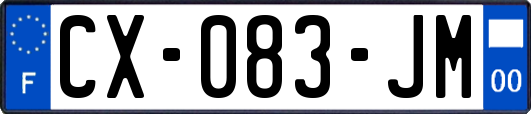 F
CX-083-JM
00